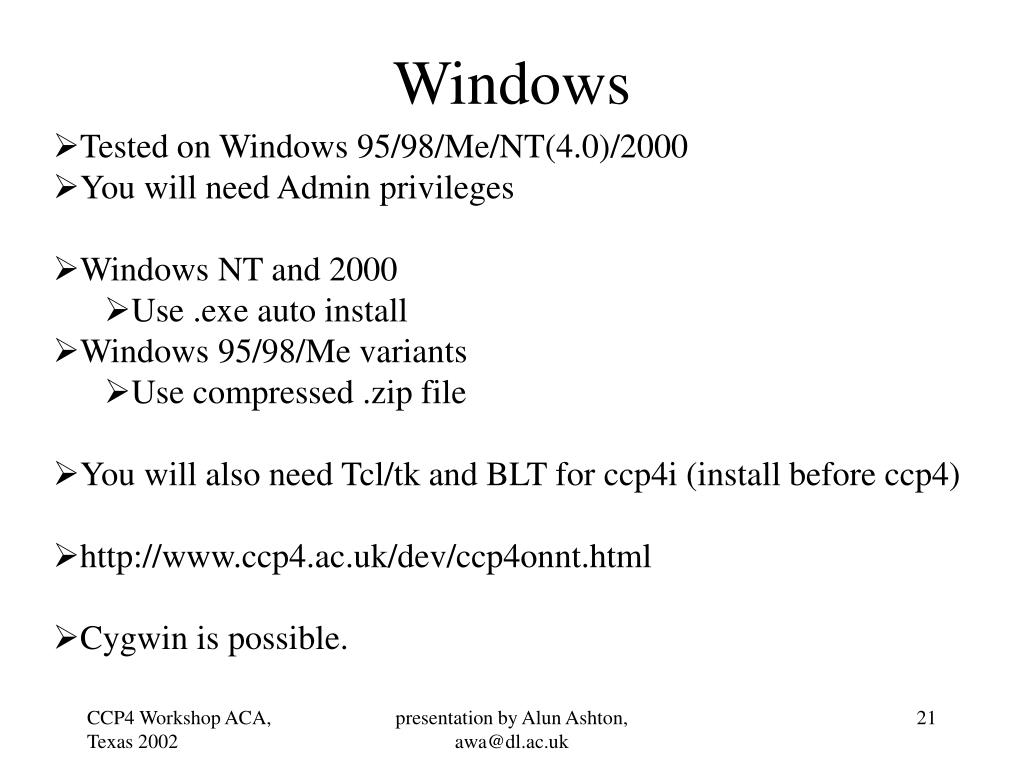 Windows

➢Tested on Windows 95/98/Me/NT(4.0)/2000
➢You will need Admin privileges

➢Windows NT and 2000
➢Use .exe auto install
➢Windows 95/98/Me variants
➢Use compressed .zip file

➢You will also need Tcl/tk and BLT for ccp4i (install before ccp4)

➢http://www.ccp4.ac.uk/dev/ccp4onnt.html

➢Cygwin is possible.

CCP4 Workshop ACA, Texas 2002

presentation by Alun Ashton, awa@dl.ac.uk

21